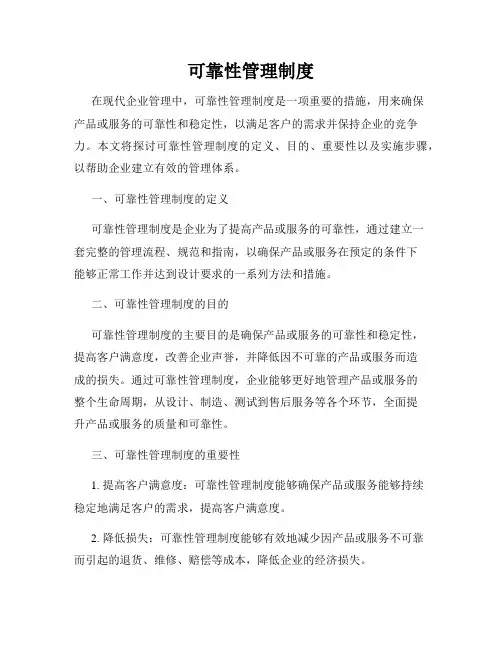 可靠性管理制度

在现代企业管理中，可靠性管理制度是一项重要的措施，用来确保产品或服务的可靠性和稳定性，以满足客户的需求并保持企业的竞争力。本文将探讨可靠性管理制度的定义、目的、重要性以及实施步骤，以帮助企业建立有效的管理体系。

一、可靠性管理制度的定义

可靠性管理制度是企业为了提高产品或服务的可靠性，通过建立一套完整的管理流程、规范和指南，以确保产品或服务在预定的条件下能够正常工作并达到设计要求的一系列方法和措施。

二、可靠性管理制度的目的

可靠性管理制度的主要目的是确保产品或服务的可靠性和稳定性，提高客户满意度，改善企业声誉，并降低因不可靠的产品或服务而造成的损失。通过可靠性管理制度，企业能够更好地管理产品或服务的整个生命周期，从设计、制造、测试到售后服务等各个环节，全面提升产品或服务的质量和可靠性。

三、可靠性管理制度的重要性

1. 提高客户满意度：可靠性管理制度能够确保产品或服务能够持续稳定地满足客户的需求，提高客户满意度。

2. 降低损失：可靠性管理制度能够有效地减少因产品或服务不可靠而引起的退货、维修、赔偿等成本，降低企业的经济损失。